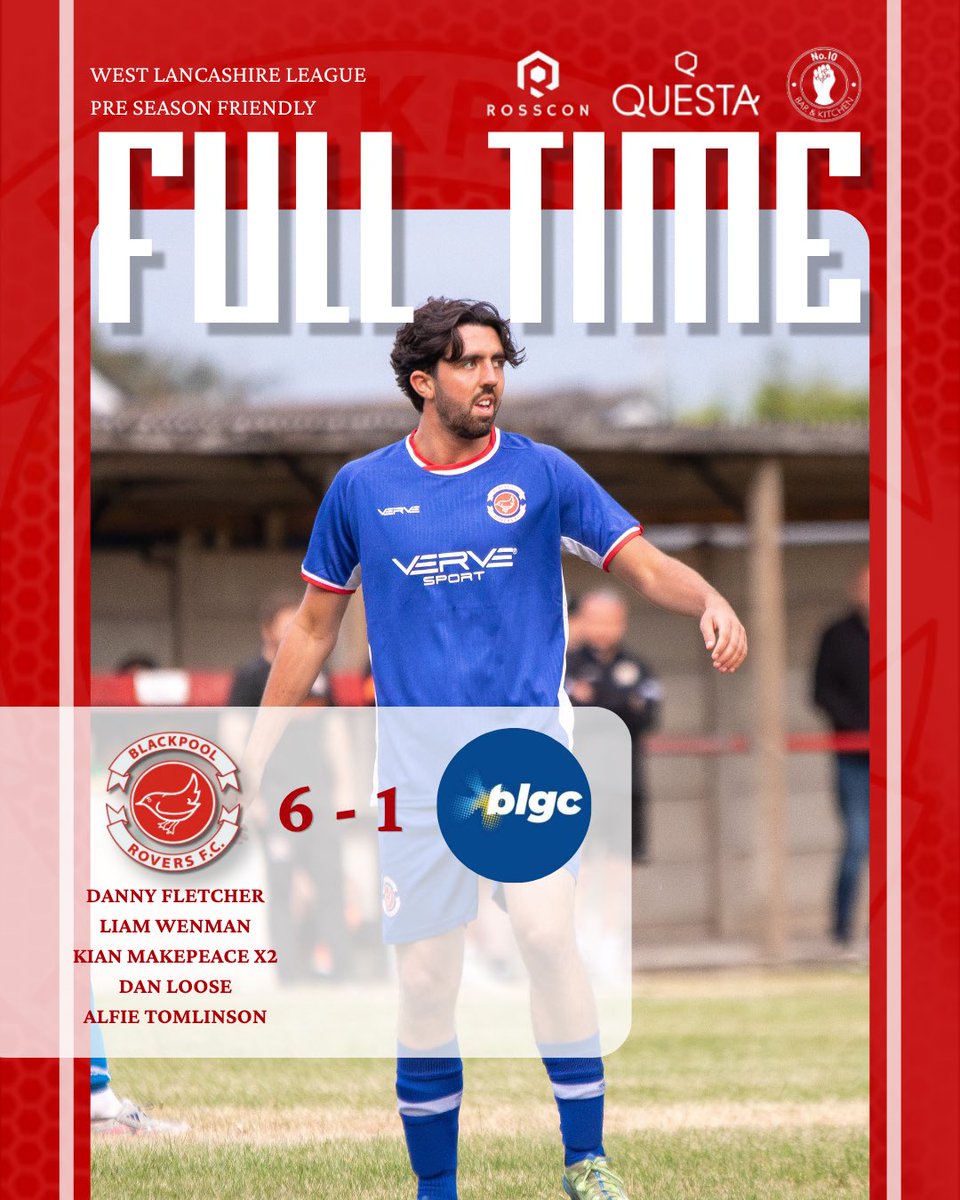 WEST LANCASHIRE LEAGUE
PRE SEASON FRIENDLY

ROSSCON QUESTA No.10 BAR & KITCHEN

FULL TIME

VERVE
VERVE SPORT

BLACKPOOL ROVERS F.C.

6 - 1

blgc

DANNY FLETCHER
LIAM WENMAN
KIAN MAKEPEACE X2
DAN LOOSE
ALFIE TOMLINSON